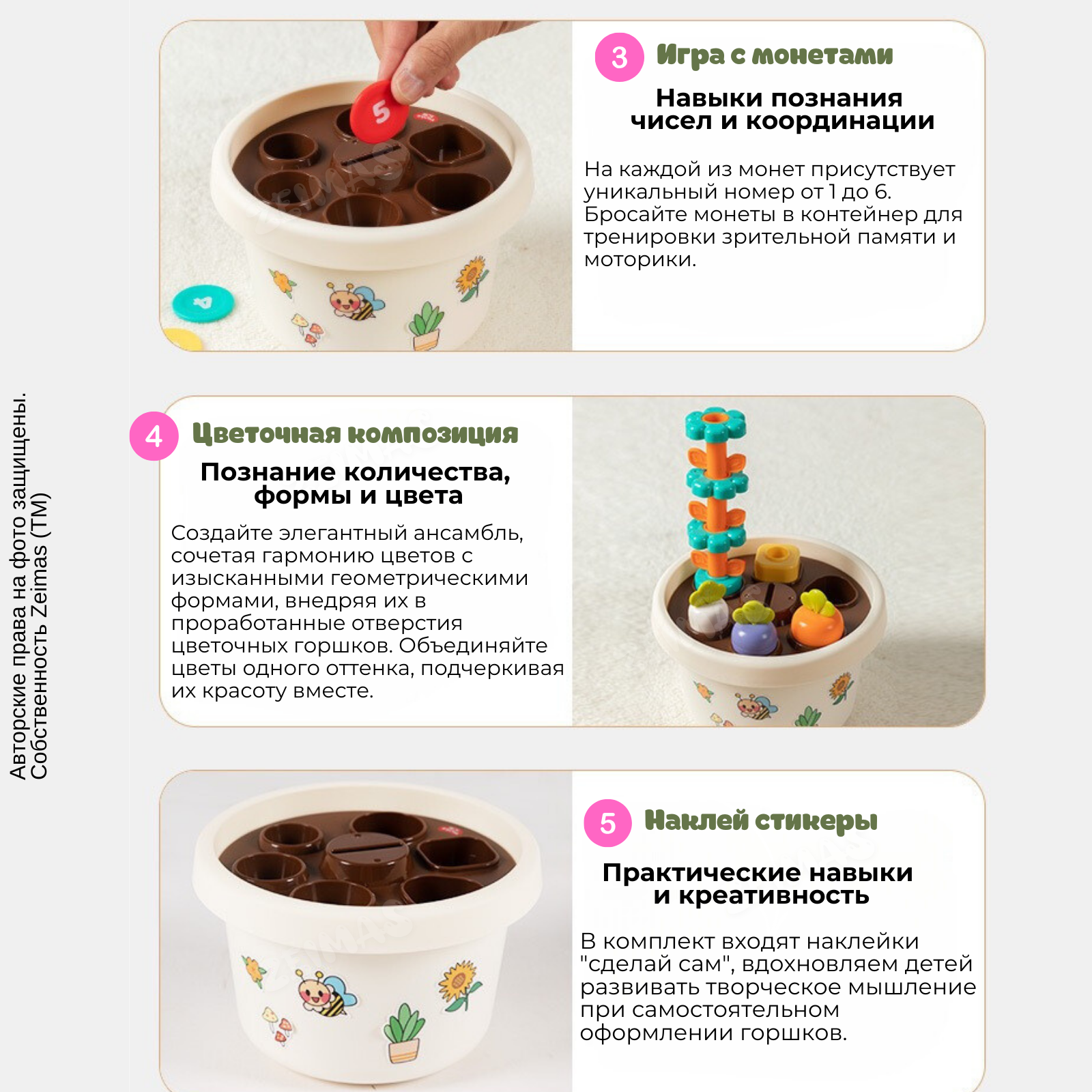 Авторские права на фото защищены.
Собственность Zeimas (TM)

3 Игра с монетами

Навыки познания чисел и координации

На каждой из монет присутствует уникальный номер от 1 до 6. Бросайте монеты в контейнер для тренировки зрительной памяти и моторики.

5

4

4 Цветочная композиция

Познание количества, формы и цвета

Создайте элегантный ансамбль, сочетая гармонию цветов с изысканными геометрическими формами, внедряя их в проработанные отверстия цветочных горшков. Объединяйте цветы одного оттенка, подчеркивая их красоту вместе.

5 Наклей стикеры

Практические навыки и креативность

В комплект входят наклейки "сделай сам", вдохновляем детей развивать творческое мышление при самостоятельном оформлении горшков.